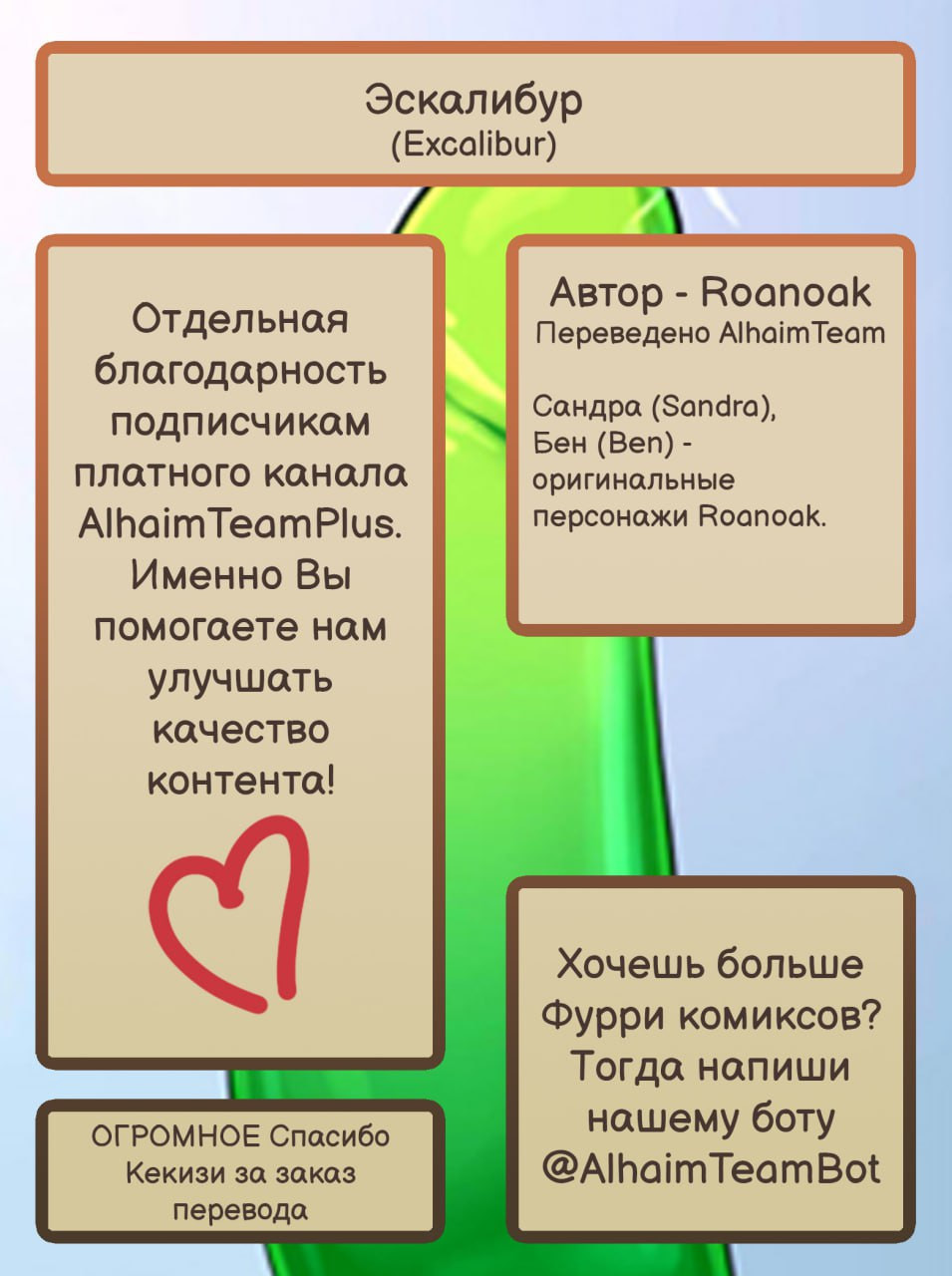 Эскалибур
(Excalibur)

Отдельная благодарность подписчикам платного канала AlhaimTeamPlus. Именно Вы помогаете нам улучшать качество контента!

ОГРОМНОЕ Спасибо Кекизи за заказ перевода

Автор - Roanoak
Переведено AlhaimTeam

Сандра (Sandra), Бен (Ben) - оригинальные персонажи Roanoak.

Хочешь больше Фурри комиксов? Тогда напиши нашему боту @AlhaimTeamBot